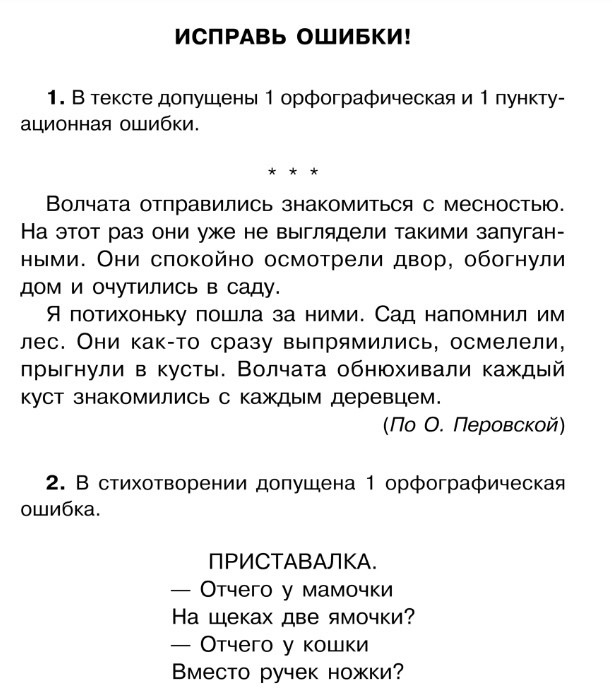 ИСПРАВЬ ОШИБКИ!

**1.** В тексте допущены 1 орфографическая и 1 пунктуационная ошибки.

\* \* \*

Волчата отправились знакомиться с месностью. На этот раз они уже не выглядели такими запуганными. Они спокойно осмотрели двор, обогнули дом и очутились в саду.

Я потихоньку пошла за ними. Сад напомнил им лес. Они как-то сразу выпрямились, осмелели, прыгнули в кусты. Волчата обнюхивали каждый куст знакомились с каждым деревцем.

(По О. Перовской)

**2.** В стихотворении допущена 1 орфографическая ошибка.

ПРИСТАВАЛКА.
— Отчего у мамочки
На щеках две ямочки?
— Отчего у кошки
Вместо ручек ножки?